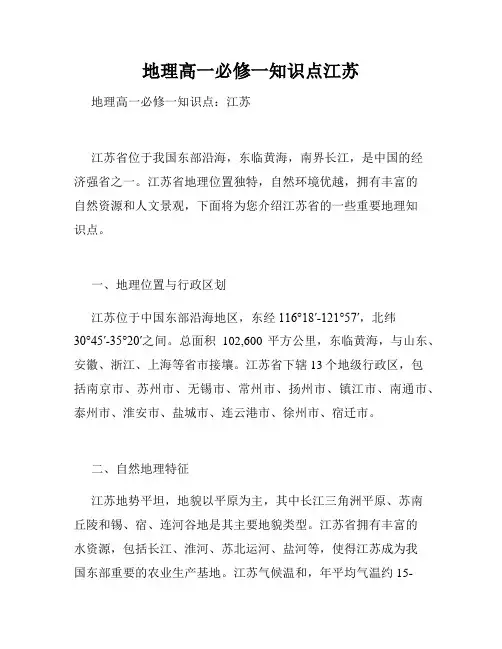 地理高一必修一知识点江苏

地理高一必修一知识点：江苏

江苏省位于我国东部沿海，东临黄海，南界长江，是中国的经济强省之一。江苏省地理位置独特，自然环境优越，拥有丰富的自然资源和人文景观，下面将为您介绍江苏省的一些重要地理知识点。

一、地理位置与行政区划

江苏位于中国东部沿海地区，东经 116°18′-121°57′，北纬 30°45′-35°20′之间。总面积 102,600 平方公里，东临黄海，与山东、安徽、浙江、上海等省市接壤。江苏省下辖 13 个地级行政区，包括南京市、苏州市、无锡市、常州市、扬州市、镇江市、南通市、泰州市、淮安市、盐城市、连云港市、徐州市、宿迁市。

二、自然地理特征

江苏地势平坦，地貌以平原为主，其中长江三角洲平原、苏南丘陵和锡、宿、连河谷地是其主要地貌类型。江苏省拥有丰富的水资源，包括长江、淮河、苏北运河、盐河等，使得江苏成为我国东部重要的农业生产基地。江苏气候温和，年平均气温约 15-